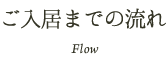 ご入居までの流れ

Flow